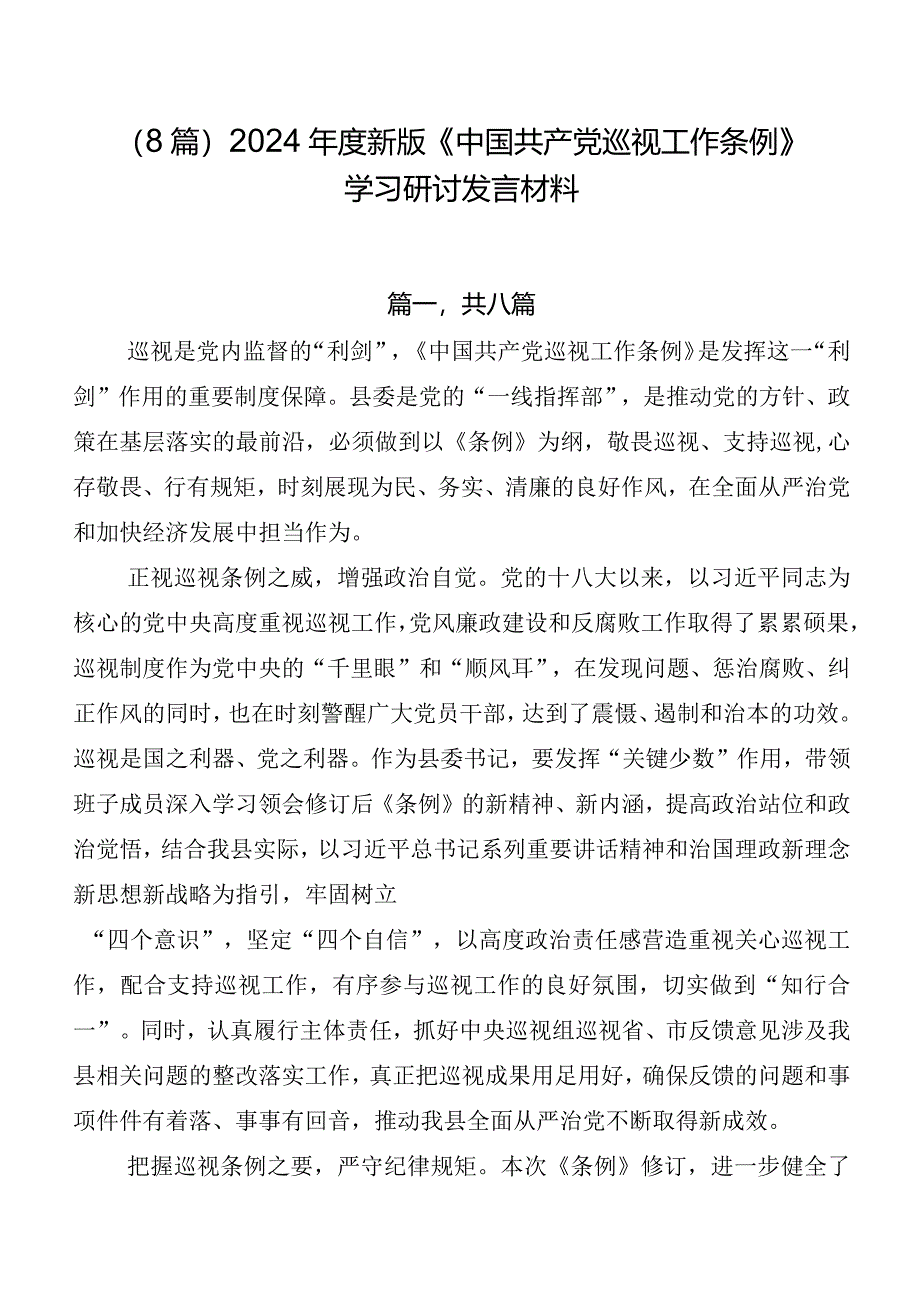 （8篇）2024年度新版《中国共产党巡视工作条例》学习研讨发言材料

篇一，共八篇

巡视是党内监督的“利剑”，《中国共产党巡视工作条例》是发挥这一“利剑”作用的重要制度保障。县委是党的“一线指挥部”，是推动党的方针、政策在基层落实的最前沿，必须做到以《条例》为纲，敬畏巡视、支持巡视，心存敬畏、行有规矩，时刻展现为民、务实、清廉的良好作风，在全面从严治党和加快经济发展中担当作为。

正视巡视条例之威，增强政治自觉。党的十八大以来，以习近平同志为核心的党中央高度重视巡视工作，党风廉政建设和反腐败工作取得了累累硕果，巡视制度作为党中央的“千里眼”和“顺风耳”，在发现问题、惩治腐败、纠正作风的同时，也在时刻警醒广大党员干部，达到了震慑、遏制和治本的功效。巡视是国之利器、党之利器。作为县委书记，要发挥“关键少数”作用，带领班子成员深入学习领会修订后《条例》的新精神、新内涵，提高政治站位和政治觉悟，结合我县实际，以习近平总书记系列重要讲话精神和治国理政新理念新思想新战略为指引，牢固树立

“四个意识”，坚定“四个自信”，以高度政治责任感营造重视关心巡视工作，配合支持巡视工作，有序参与巡视工作的良好氛围，切实做到“知行合一”。同时，认真履行主体责任，抓好中央巡视组巡视省、市反馈意见涉及我县相关问题的整改落实工作，真正把巡视成果用足用好，确保反馈的问题和事项件件有着落、事事有回音，推动我县全面从严治党不断取得新成效。

把握巡视条例之要，严守纪律规矩。本次《条例》修订，进一步健全了